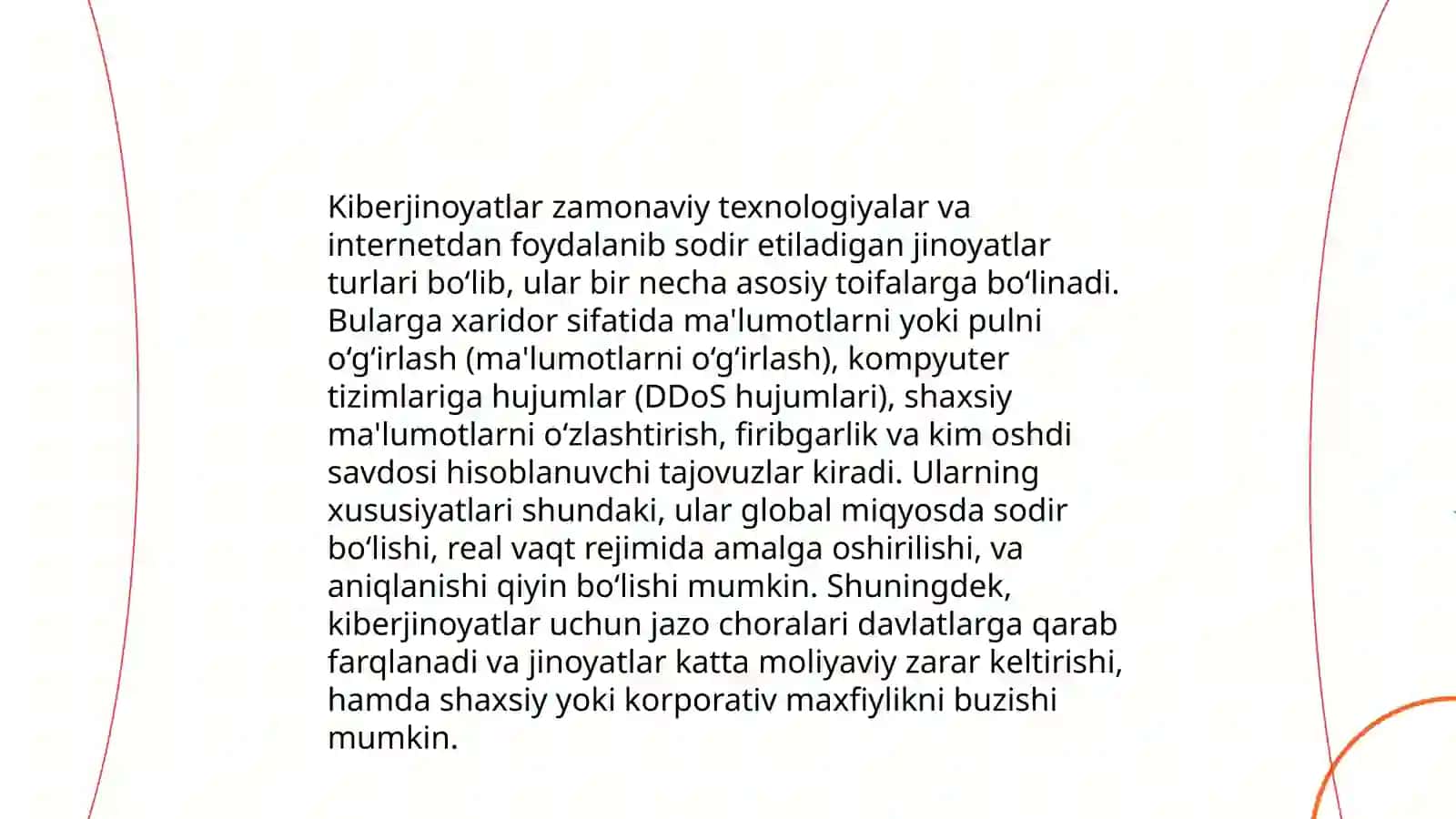 Kiberjinoyatlar zamonaviy texnologiyalar va internetdan foydalanib sodir etiladigan jinoyatlar turlari bo'lib, ular bir necha asosiy toifalarga bo'linadi. Bularga xaridor sifatida ma'lumotlarni yoki pulni o'g'irlash (ma'lumotlarni o'g'irlash), kompyuter tizimlariga hujumlar (DDoS hujumlari), shaxsiy ma'lumotlarni o'zlashtirish, firibgarlik va kim oshdi savdosi hisoblanuvchi tajovuzlar kiradi. Ularning xususiyatlari shundaki, ular global miqyosda sodir bo'lishi, real vaqt rejimida amalga oshirilishi, va aniqlanishi qiyin bo'lishi mumkin. Shuningdek, kiberjinoyatlar uchun jazo choralari davlatlarga qarab farqlanadi va jinoyatlar katta moliyaviy zarar keltirishi, hamda shaxsiy yoki korporativ maxfiylikni buzishi mumkin.